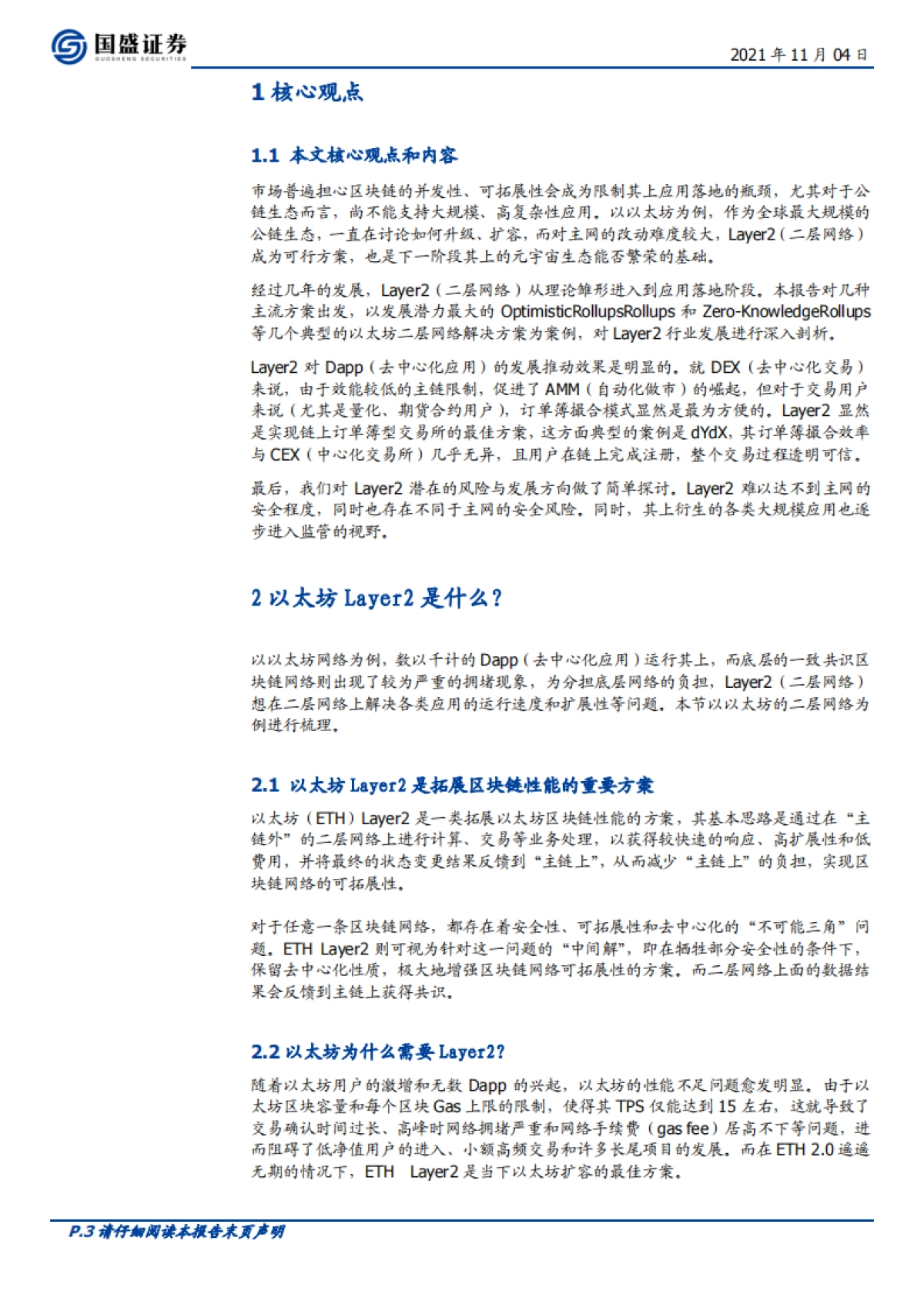 国盛证券
GUOSHENG SECURITIES

2021 年 11 月 04 日

1 核心观点

1.1 本文核心观点和内容

市场普遍担心区块链的并发性、可拓展性会成为限制其上应用落地的瓶颈，尤其对于公链生态而言，尚不能支持大规模、高复杂性应用。以以太坊为例，作为全球最大规模的公链生态，一直在讨论如何升级、扩容，而对主网的改动难度较大，Layer2（二层网络）成为可行方案，也是下一阶段其上的元宇宙生态能否繁荣的基础。

经过几年的发展，Layer2（二层网络）从理论雏形进入到应用落地阶段。本报告对几种主流方案出发，以发展潜力最大的 OptimisticRollupsRollups 和 Zero-KnowledgeRollups 等几个典型的以太坊二层网络解决方案为案例，对 Layer2 行业发展进行深入剖析。

Layer2 对 Dapp（去中心化应用）的发展推动效果是明显的。就 DEX（去中心化交易）来说，由于效能较低的主链限制，促进了 AMM（自动化做市）的崛起，但对于交易用户来说（尤其是量化、期货合约用户），订单簿撮合模式显然是最为方便的。Layer2 显然是实现链上订单簿型交易所的最佳方案，这方面典型的案例是 dYdX，其订单簿撮合效率与 CEX（中心化交易所）几乎无异，且用户在链上完成注册，整个交易过程透明可信。

最后，我们对 Layer2 潜在的风险与发展方向做了简单探讨。Layer2 难以达不到主网的安全程度，同时也存在不同于主网的安全风险。同时，其上衍生的各类大规模应用也逐步进入监管的视野。

2 以太坊 Layer2 是什么？

以以太坊网络为例，数以千计的 Dapp（去中心化应用）运行其上，而底层的一致共识区块链网络则出现了较为严重的拥堵现象，为分担底层网络的负担，Layer2（二层网络）想在二层网络上解决各类应用的运行速度和扩展性等问题。本节以以太坊的二层网络为例进行梳理。

2.1 以太坊 Layer2 是拓展区块链性能的重要方案

以太坊（ETH）Layer2 是一类拓展以太坊区块链性能的方案，其基本思路是通过在“主链外”的二层网络上进行计算、交易等业务处理，以获得较快速的响应、高扩展性和低费用，并将最终的状态变更结果反馈到“主链上”，从而减少“主链上”的负担，实现区块链网络的可拓展性。

对于任意一条区块链网络，都存在着安全性、可拓展性和去中心化的“不可能三角”问题。ETH Layer2 则可视为针对这一问题的“中间解”，即在牺牲部分安全性的条件下，保留去中心化性质，极大地增强区块链网络可拓展性的方案。而二层网络上面的数据结果会反馈到主链上获得共识。

2.2 以太坊为什么需要 Layer2?

随着以太坊用户的激增和无数 Dapp 的兴起，以太坊的性能不足问题愈发明显。由于以太坊区块容量和每个区块 Gas 上限的限制，使得其 TPS 仅能达到 15 左右，这就导致了交易确认时间过长、高峰时网络拥堵严重和网络手续费（gas fee）居高不下等问题，进而阻碍了低净值用户的进入、小额高频交易和许多长尾项目的发展。而在 ETH 2.0 遥遥无期的情况下，ETH Layer2 是当下以太坊扩容的最佳方案。

P.3 请仔细阅读本报告末页声明